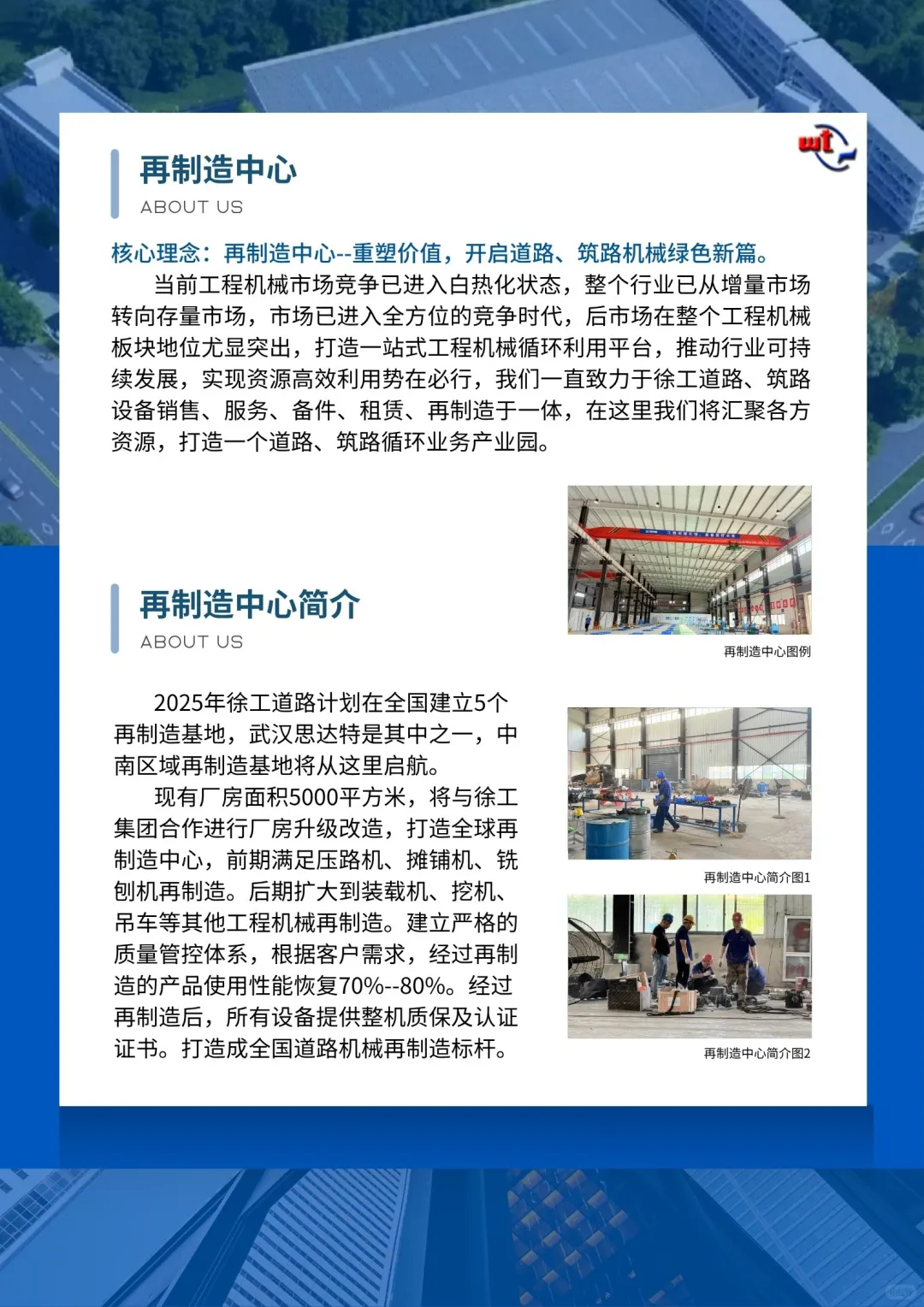 wt

再制造中心
ABOUT US

核心理念：再制造中心--重塑价值，开启道路、筑路机械绿色新篇。

当前工程机械市场竞争已进入白热化状态，整个行业已从增量市场转向存量市场，市场已进入全方位的竞争时代，后市场在整个工程机械板块地位尤显突出，打造一站式工程机械循环利用平台，推动行业可持续发展，实现资源高效利用势在必行，我们一直致力于徐工道路、筑路设备销售、服务、备件、租赁、再制造于一体，在这里我们将汇聚各方资源，打造一个道路、筑路循环业务产业园。

再制造中心图例

再制造中心简介
ABOUT US

2025年徐工道路计划在全国建立5个再制造基地，武汉思达特是其中之一，中南区域再制造基地将从这里启航。

现有厂房面积5000平方米，将与徐工集团合作进行厂房升级改造，打造全球再制造中心，前期满足压路机、摊铺机、铣刨机再制造。后期扩大到装载机、挖机、吊车等其他工程机械再制造。建立严格的质量管控体系，根据客户需求，经过再制造的产品使用性能恢复70%--80%。经过再制造后，所有设备提供整机质保及认证证书。打造成全国道路机械再制造标杆。

再制造中心简介图1

再制造中心简介图2